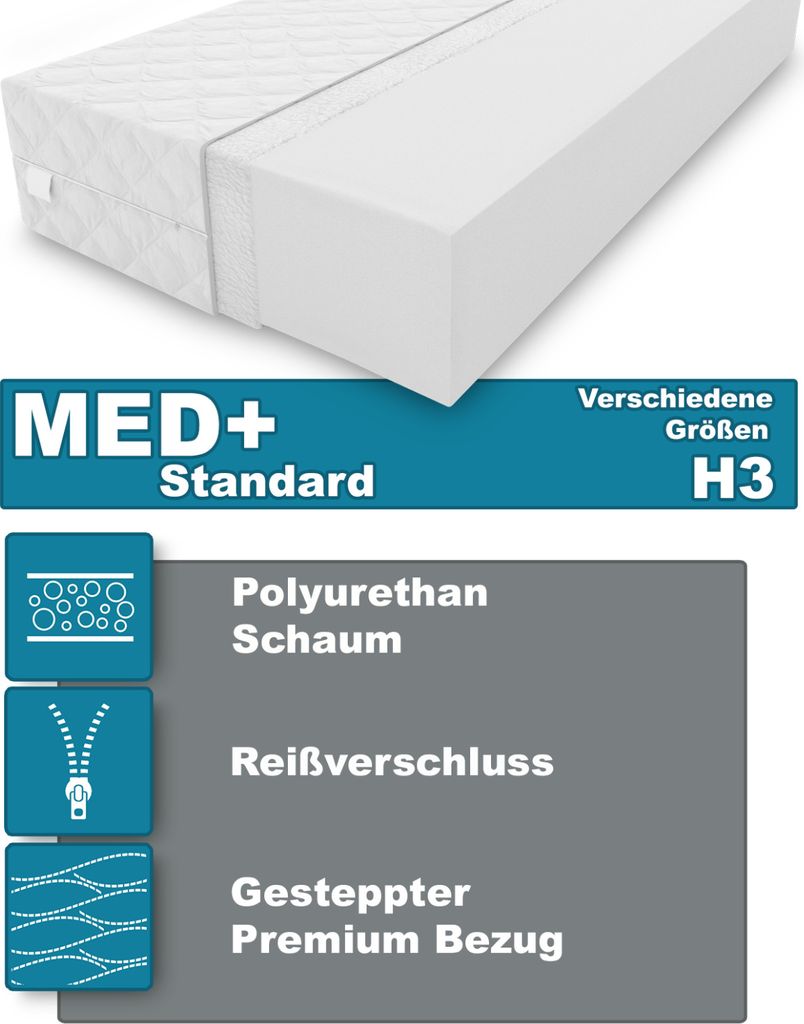 MED+
Standard

Verschiedene
Größen
H3

Polyurethan
Schaum

Reißverschluss

Gesteppter
Premium Bezug